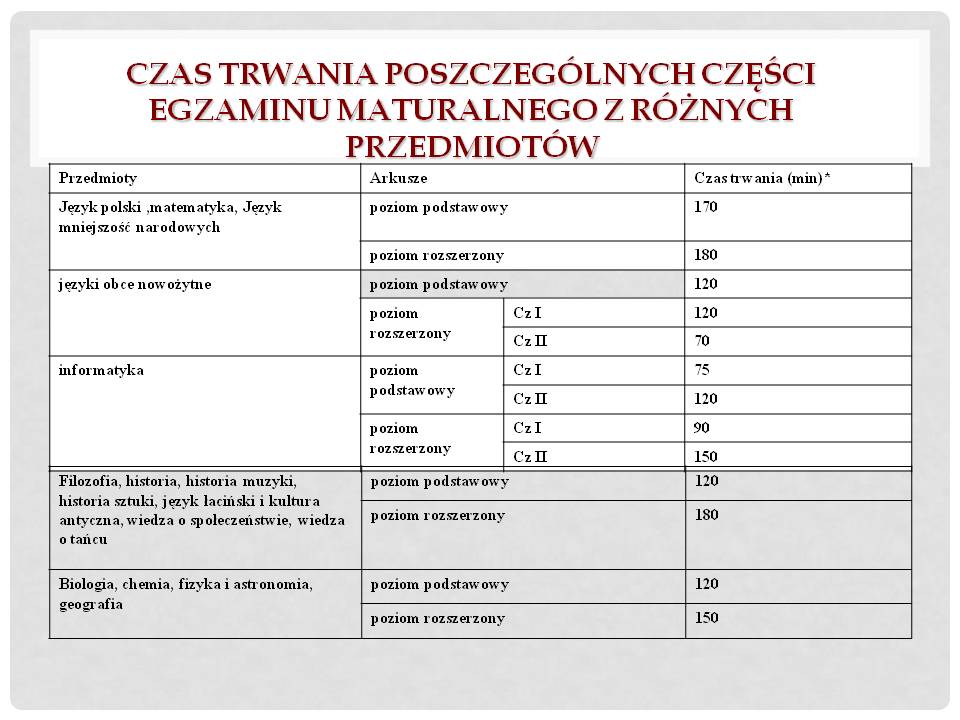 CZAS TRWANIA POSZCZEGÓLNYCH CZĘŚCI EGZAMINU MATURALNEGO Z RÓŻNYCH PRZEDMIOTÓW

| Przedmioty | Arkusze | | Czas trwania (min)* |
|---|---|---|---|
| Język polski ,matematyka, Język mniejszość narodowych | poziom podstawowy | | 170 |
| | poziom rozszerzony | | 180 |
| języki obce nowożytne | poziom podstawowy | | 120 |
| | poziom rozszerzony | Cz I | 120 |
| | | Cz II | 70 |
| informatyka | poziom podstawowy | Cz I | 75 |
| | | Cz II | 120 |
| | poziom rozszerzony | Cz I | 90 |
| | | Cz II | 150 |
| Filozofia, historia, historia muzyki, historia sztuki, język łaciński i kultura antyczna, wiedza o społeczeństwie, wiedza o tańcu | poziom podstawowy | | 120 |
| | poziom rozszerzony | | 180 |
| Biologia, chemia, fizyka i astronomia, geografia | poziom podstawowy | | 120 |
| | poziom rozszerzony | | 150 |